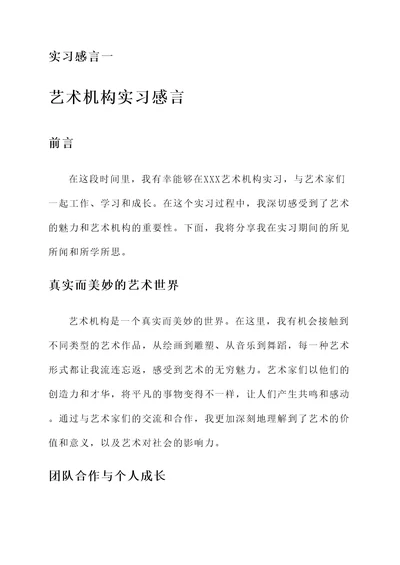 实习感言一

艺术机构实习感言

前言

在这段时间里，我有幸能够在XXX艺术机构实习，与艺术家们一起工作、学习和成长。在这个实习过程中，我深切感受到了艺术的魅力和艺术机构的重要性。下面，我将分享我在实习期间的所见所闻和所学所思。

真实而美妙的艺术世界

艺术机构是一个真实而美妙的世界。在这里，我有机会接触到不同类型的艺术作品，从绘画到雕塑、从音乐到舞蹈，每一种艺术形式都让我流连忘返，感受到艺术的无穷魅力。艺术家们以他们的创造力和才华，将平凡的事物变得不一样，让人们产生共鸣和感动。通过与艺术家们的交流和合作，我更加深刻地理解到了艺术的价值和意义，以及艺术对社会的影响力。

团队合作与个人成长